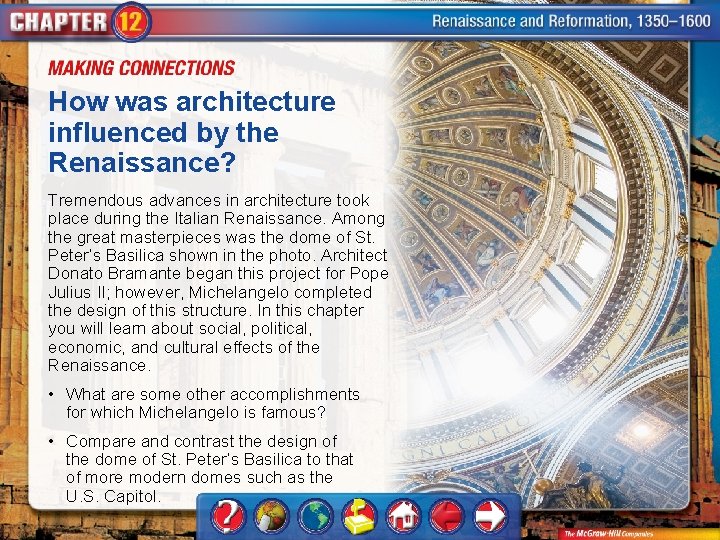 CHAPTER 12

Renaissance and Reformation, 1350–1600

MAKING CONNECTIONS

How was architecture influenced by the Renaissance?

Tremendous advances in architecture took place during the Italian Renaissance. Among the great masterpieces was the dome of St. Peter's Basilica shown in the photo. Architect Donato Bramante began this project for Pope Julius II; however, Michelangelo completed the design of this structure. In this chapter you will learn about social, political, economic, and cultural effects of the Renaissance.

• What are some other accomplishments for which Michelangelo is famous?

• Compare and contrast the design of the dome of St. Peter's Basilica to that of more modern domes such as the U.S. Capitol.

The McGraw-Hill Companies